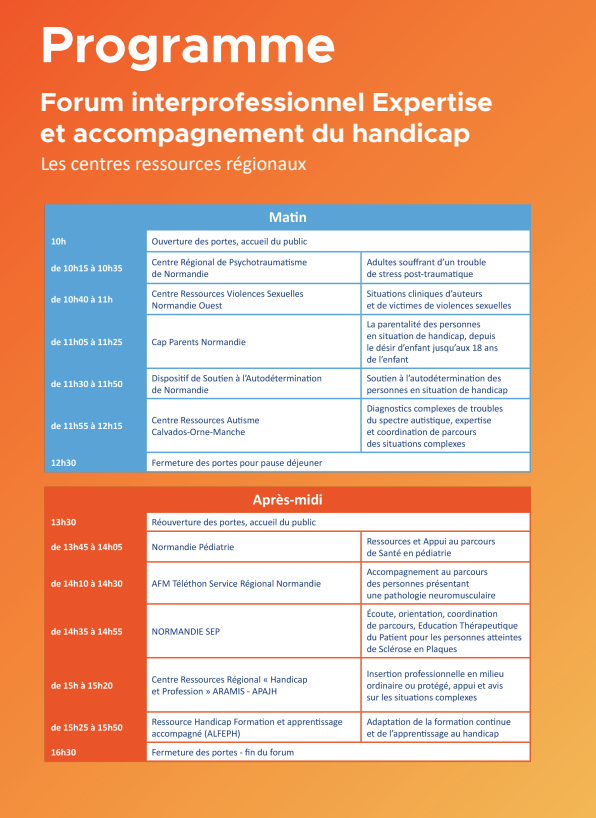 Programme

Forum interprofessionnel Expertise et accompagnement du handicap

Les centres ressources régionaux

| Matin | | |
|---|---|---|
| 10h | Ouverture des portes, accueil du public | |
| de 10h15 à 10h35 | Centre Régional de Psychotraumatisme de Normandie | Adultes souffrant d'un trouble de stress post-traumatique |
| de 10h40 à 11h | Centre Ressources Violences Sexuelles Normandie Ouest | Situations cliniques d'auteurs et de victimes de violences sexuelles |
| de 11h05 à 11h25 | Cap Parents Normandie | La parentalité des personnes en situation de handicap, depuis le désir d'enfant jusqu'aux 18 ans de l'enfant |
| de 11h30 à 11h50 | Dispositif de Soutien à l'Autodétermination de Normandie | Soutien à l'autodétermination des personnes en situation de handicap |
| de 11h55 à 12h15 | Centre Ressources Autisme Calvados-Orne-Manche | Diagnostics complexes de troubles du spectre autistique, expertise et coordination de parcours des situations complexes |
| 12h30 | Fermeture des portes pour pause déjeuner | |

| Après-midi | | |
|---|---|---|
| 13h30 | Réouverture des portes, accueil du public | |
| de 13h45 à 14h05 | Normandie Pédiatrie | Ressources et Appui au parcours de Santé en pédiatrie |
| de 14h10 à 14h30 | AFM Téléthon Service Régional Normandie | Accompagnement au parcours des personnes présentant une pathologie neuromusculaire |
| de 14h35 à 14h55 | NORMANDIE SEP | Écoute, orientation, coordination de parcours, Education Thérapeutique du Patient pour les personnes atteintes de Sclérose en Plaques |
| de 15h à 15h20 | Centre Ressources Régional « Handicap et Profession » ARAMIS - APAJH | Insertion professionnelle en milieu ordinaire ou protégé, appui et avis sur les situations complexes |
| de 15h25 à 15h50 | Ressource Handicap Formation et apprentissage accompagné (ALFEPH) | Adaptation de la formation continue et de l'apprentissage au handicap |
| 16h30 | Fermeture des portes - fin du forum | |